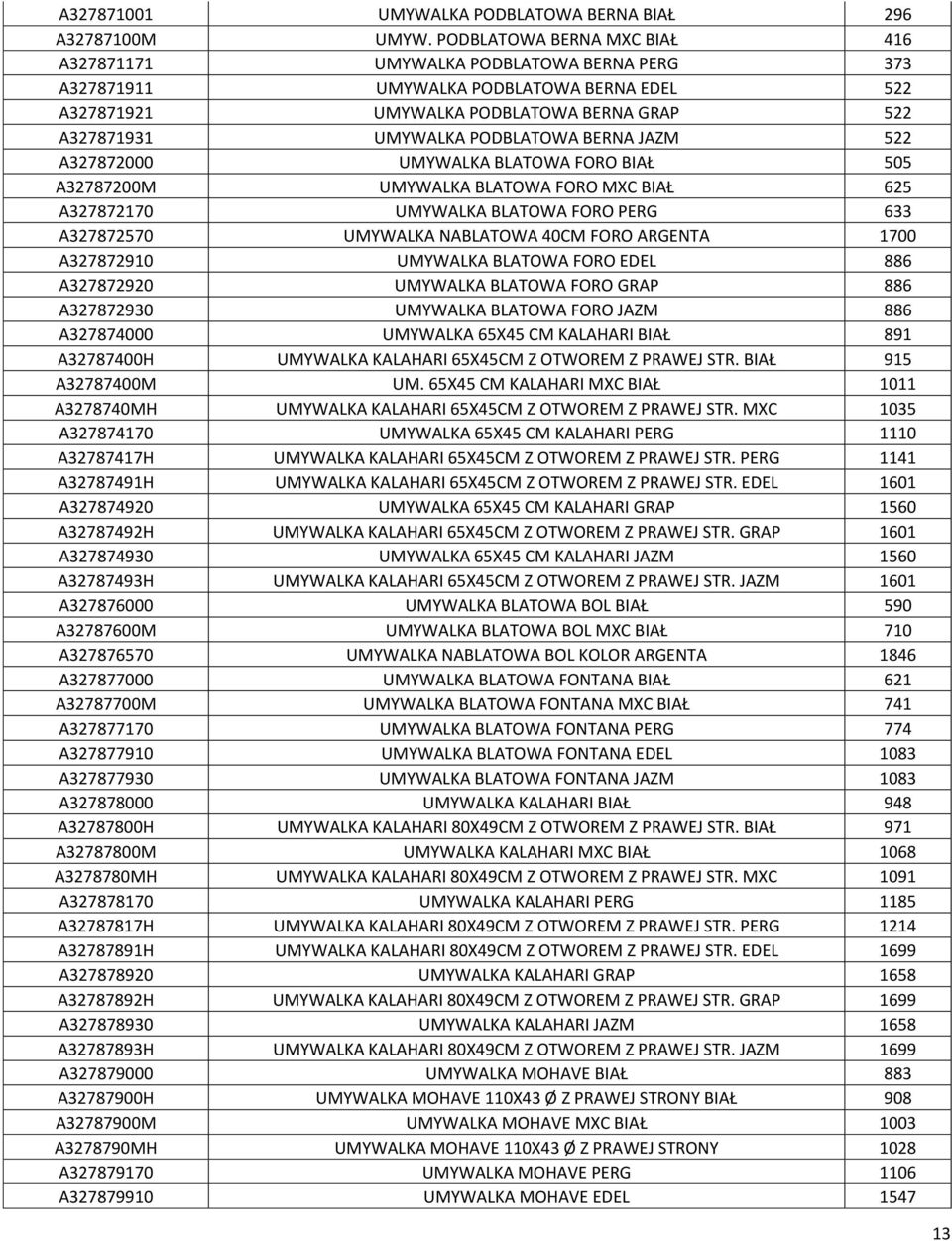 | | | |
|---|---|---|
| A327871001 | UMYWALKA PODBLATOWA BERNA BIAŁ | 296 |
| A32787100M | UMYW. PODBLATOWA BERNA MXC BIAŁ | 416 |
| A327871171 | UMYWALKA PODBLATOWA BERNA PERG | 373 |
| A327871911 | UMYWALKA PODBLATOWA BERNA EDEL | 522 |
| A327871921 | UMYWALKA PODBLATOWA BERNA GRAP | 522 |
| A327871931 | UMYWALKA PODBLATOWA BERNA JAZM | 522 |
| A327872000 | UMYWALKA BLATOWA FORO BIAŁ | 505 |
| A32787200M | UMYWALKA BLATOWA FORO MXC BIAŁ | 625 |
| A327872170 | UMYWALKA BLATOWA FORO PERG | 633 |
| A327872570 | UMYWALKA NABLATOWA 40CM FORO ARGENTA | 1700 |
| A327872910 | UMYWALKA BLATOWA FORO EDEL | 886 |
| A327872920 | UMYWALKA BLATOWA FORO GRAP | 886 |
| A327872930 | UMYWALKA BLATOWA FORO JAZM | 886 |
| A327874000 | UMYWALKA 65X45 CM KALAHARI BIAŁ | 891 |
| A32787400H | UMYWALKA KALAHARI 65X45CM Z OTWOREM Z PRAWEJ STR. BIAŁ | 915 |
| A32787400M | UM. 65X45 CM KALAHARI MXC BIAŁ | 1011 |
| A3278740MH | UMYWALKA KALAHARI 65X45CM Z OTWOREM Z PRAWEJ STR. MXC | 1035 |
| A327874170 | UMYWALKA 65X45 CM KALAHARI PERG | 1110 |
| A32787417H | UMYWALKA KALAHARI 65X45CM Z OTWOREM Z PRAWEJ STR. PERG | 1141 |
| A32787491H | UMYWALKA KALAHARI 65X45CM Z OTWOREM Z PRAWEJ STR. EDEL | 1601 |
| A327874920 | UMYWALKA 65X45 CM KALAHARI GRAP | 1560 |
| A32787492H | UMYWALKA KALAHARI 65X45CM Z OTWOREM Z PRAWEJ STR. GRAP | 1601 |
| A327874930 | UMYWALKA 65X45 CM KALAHARI JAZM | 1560 |
| A32787493H | UMYWALKA KALAHARI 65X45CM Z OTWOREM Z PRAWEJ STR. JAZM | 1601 |
| A327876000 | UMYWALKA BLATOWA BOL BIAŁ | 590 |
| A32787600M | UMYWALKA BLATOWA BOL MXC BIAŁ | 710 |
| A327876570 | UMYWALKA NABLATOWA BOL KOLOR ARGENTA | 1846 |
| A327877000 | UMYWALKA BLATOWA FONTANA BIAŁ | 621 |
| A32787700M | UMYWALKA BLATOWA FONTANA MXC BIAŁ | 741 |
| A327877170 | UMYWALKA BLATOWA FONTANA PERG | 774 |
| A327877910 | UMYWALKA BLATOWA FONTANA EDEL | 1083 |
| A327877930 | UMYWALKA BLATOWA FONTANA JAZM | 1083 |
| A327878000 | UMYWALKA KALAHARI BIAŁ | 948 |
| A32787800H | UMYWALKA KALAHARI 80X49CM Z OTWOREM Z PRAWEJ STR. BIAŁ | 971 |
| A32787800M | UMYWALKA KALAHARI MXC BIAŁ | 1068 |
| A3278780MH | UMYWALKA KALAHARI 80X49CM Z OTWOREM Z PRAWEJ STR. MXC | 1091 |
| A327878170 | UMYWALKA KALAHARI PERG | 1185 |
| A32787817H | UMYWALKA KALAHARI 80X49CM Z OTWOREM Z PRAWEJ STR. PERG | 1214 |
| A32787891H | UMYWALKA KALAHARI 80X49CM Z OTWOREM Z PRAWEJ STR. EDEL | 1699 |
| A327878920 | UMYWALKA KALAHARI GRAP | 1658 |
| A32787892H | UMYWALKA KALAHARI 80X49CM Z OTWOREM Z PRAWEJ STR. GRAP | 1699 |
| A327878930 | UMYWALKA KALAHARI JAZM | 1658 |
| A32787893H | UMYWALKA KALAHARI 80X49CM Z OTWOREM Z PRAWEJ STR. JAZM | 1699 |
| A327879000 | UMYWALKA MOHAVE BIAŁ | 883 |
| A32787900H | UMYWALKA MOHAVE 110X43 Ø Z PRAWEJ STRONY BIAŁ | 908 |
| A32787900M | UMYWALKA MOHAVE MXC BIAŁ | 1003 |
| A3278790MH | UMYWALKA MOHAVE 110X43 Ø Z PRAWEJ STRONY | 1028 |
| A327879170 | UMYWALKA MOHAVE PERG | 1106 |
| A327879910 | UMYWALKA MOHAVE EDEL | 1547 |

13